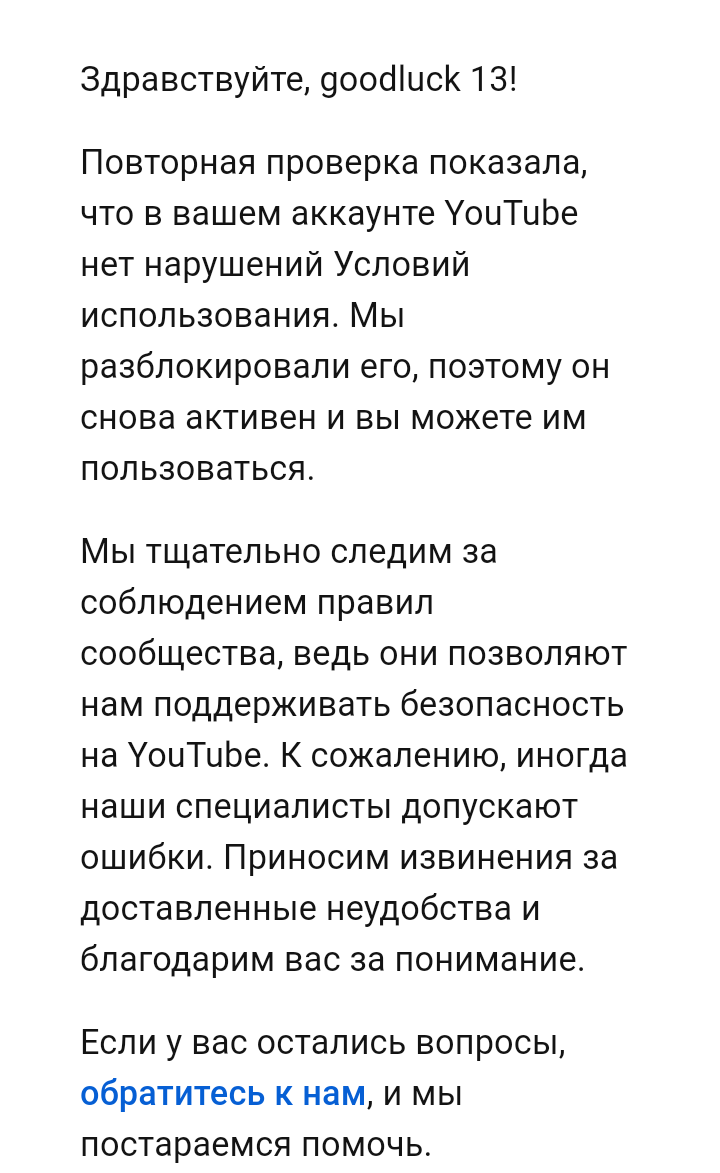 Здравствуйте, goodluck 13!

Повторная проверка показала, что в вашем аккаунте YouTube нет нарушений Условий использования. Мы разблокировали его, поэтому он снова активен и вы можете им пользоваться.

Мы тщательно следим за соблюдением правил сообщества, ведь они позволяют нам поддерживать безопасность на YouTube. К сожалению, иногда наши специалисты допускают ошибки. Приносим извинения за доставленные неудобства и благодарим вас за понимание.

Если у вас остались вопросы, обратитесь к нам, и мы постараемся помочь.